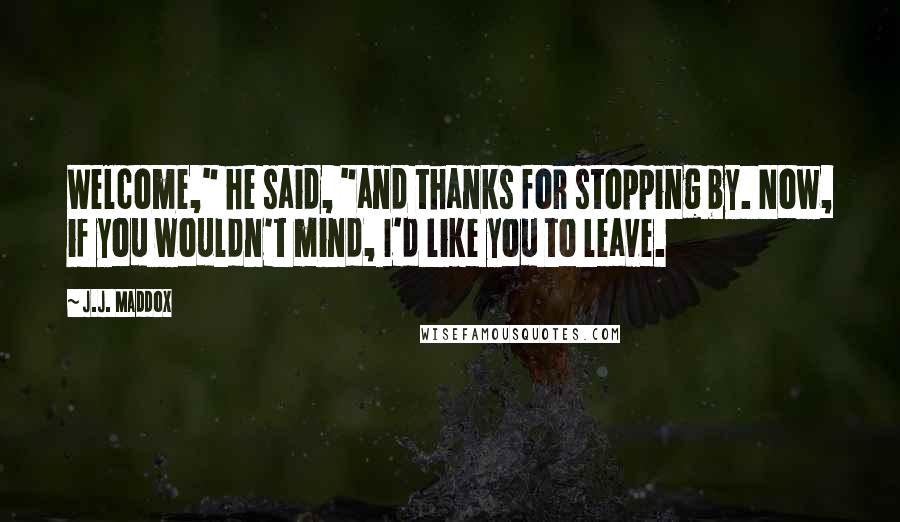 WELCOME," HE SAID, "AND THANKS FOR STOPPING BY. NOW, IF YOU WOULDN'T MIND, I'D LIKE YOU TO LEAVE.

~ J.J. MADDOX

WISEFAMOUSQUOTES.COM